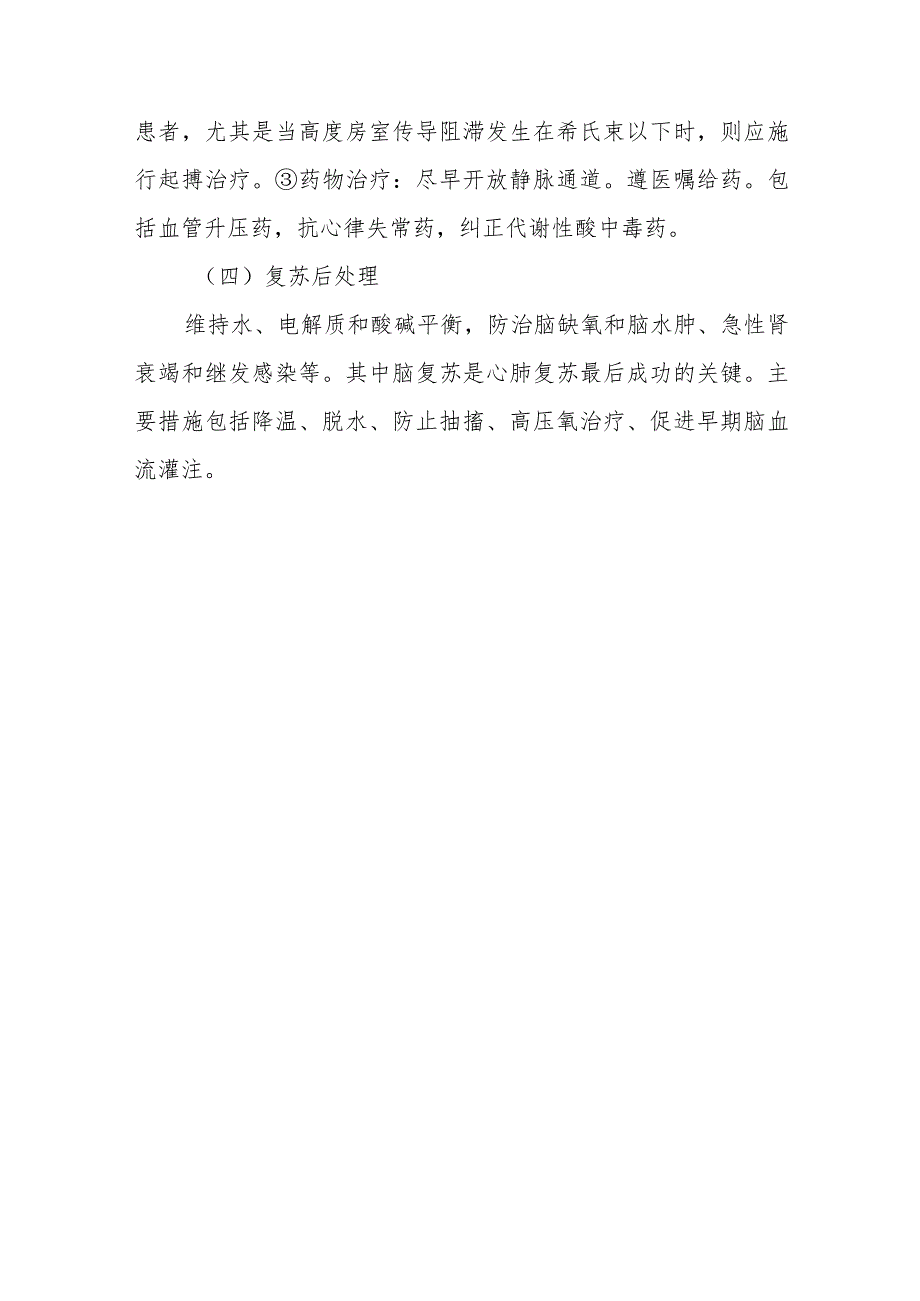 患者，尤其是当高度房室传导阻滞发生在希氏束以下时，则应施行起搏治疗。③药物治疗：尽早开放静脉通道。遵医嘱给药。包括血管升压药，抗心律失常药，纠正代谢性酸中毒药。

（四）复苏后处理

维持水、电解质和酸碱平衡，防治脑缺氧和脑水肿、急性肾衰竭和继发感染等。其中脑复苏是心肺复苏最后成功的关键。主要措施包括降温、脱水、防止抽搐、高压氧治疗、促进早期脑血流灌注。